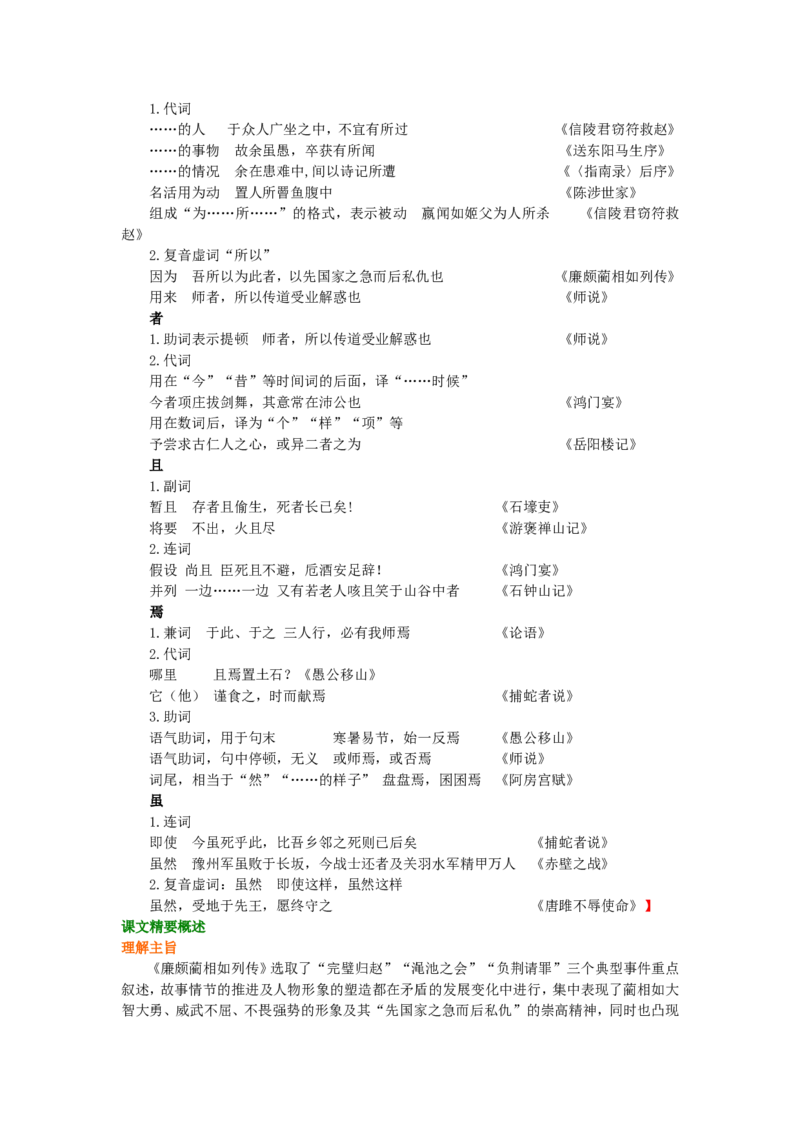 1.代词

……的人　于众人广坐之中，不宜有所过　《信陵君窃符救赵》

……的事物　故余虽愚，卒获有所闻　《送东阳马生序》

……的情况　余在患难中，间以诗记所遭　《〈指南录〉后序》

名活用为动　置人所罾鱼腹中　《陈涉世家》

组成“为……所……”的格式，表示被动　嬴闻如姬父为人所杀　《信陵君窃符救赵》

2.复音虚词“所以”

因为　吾所以为此者，以先国家之急而后私仇也　《廉颇蔺相如列传》

用来　师者，所以传道受业解惑也　《师说》

者

1.助词表示提顿　师者，所以传道受业解惑也　《师说》

2.代词

用在“今”“昔”等时间词的后面，译“……时候”

今者项庄拔剑舞，其意常在沛公也　《鸿门宴》

用在数词后，译为“个”“样”“项”等

予尝求古仁人之心，或异二者之为　《岳阳楼记》

且

1.副词

暂且　存者且偷生，死者长已矣！　《石壕吏》

将要　不出，火且尽　《游褒禅山记》

2.连词

假设 尚且 臣死且不避，卮酒安足辞！　《鸿门宴》

并列 一边……一边 又有若老人咳且笑于山谷中者　《石钟山记》

焉

1.兼词　于此、于之 三人行，必有我师焉　《论语》

2.代词

哪里　且焉置土石？《愚公移山》

它（他） 谨食之，时而献焉　《捕蛇者说》

3.助词

语气助词，用于句末　寒暑易节，始一反焉　《愚公移山》

语气助词，句中停顿，无义　或师焉，或否焉　《师说》

词尾，相当于“然”“……的样子”　盘盘焉，囷囷焉　《阿房宫赋》

虽

1.连词

即使　今虽死乎此，比吾乡邻之死则已后矣　《捕蛇者说》

虽然　豫州军虽败于长坂，今战士还者及关羽水军精甲万人　《赤壁之战》

2.复音虚词：虽然　即使这样，虽然这样

虽然，受地于先王，愿终守之　《唐雎不辱使命》】

课文精要概述

理解主旨

《廉颇蔺相如列传》选取了“完璧归赵”“渑池之会”“负荆请罪”三个典型事件重点叙述，故事情节的推进及人物形象的塑造都在矛盾的发展变化中进行，集中表现了蔺相如大智大勇、威武不屈、不畏强势的形象及其“先国家之急而后私仇”的崇高精神，同时也凸现